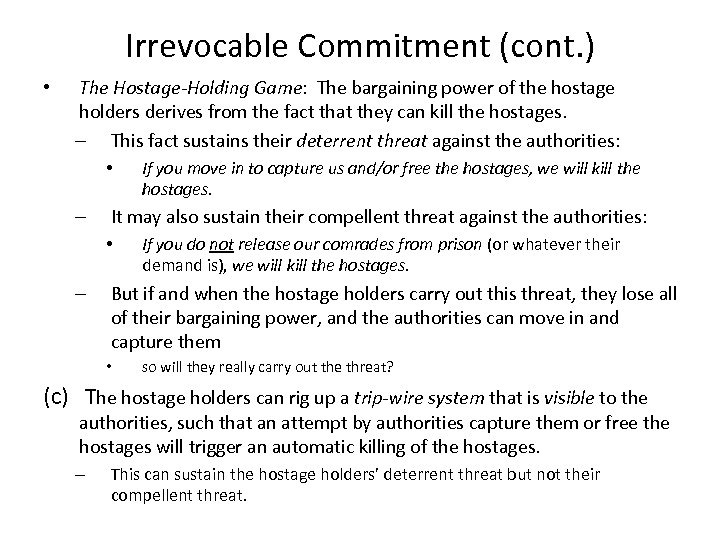 Irrevocable Commitment (cont.)

• The Hostage-Holding Game: The bargaining power of the hostage holders derives from the fact that they can kill the hostages.

– This fact sustains their deterrent threat against the authorities:

• If you move in to capture us and/or free the hostages, we will kill the hostages.

– It may also sustain their compellent threat against the authorities:

• If you do not release our comrades from prison (or whatever their demand is), we will kill the hostages.

– But if and when the hostage holders carry out this threat, they lose all of their bargaining power, and the authorities can move in and capture them

• so will they really carry out the threat?

(c) The hostage holders can rig up a trip-wire system that is visible to the authorities, such that an attempt by authorities capture them or free the hostages will trigger an automatic killing of the hostages.

– This can sustain the hostage holders' deterrent threat but not their compellent threat.